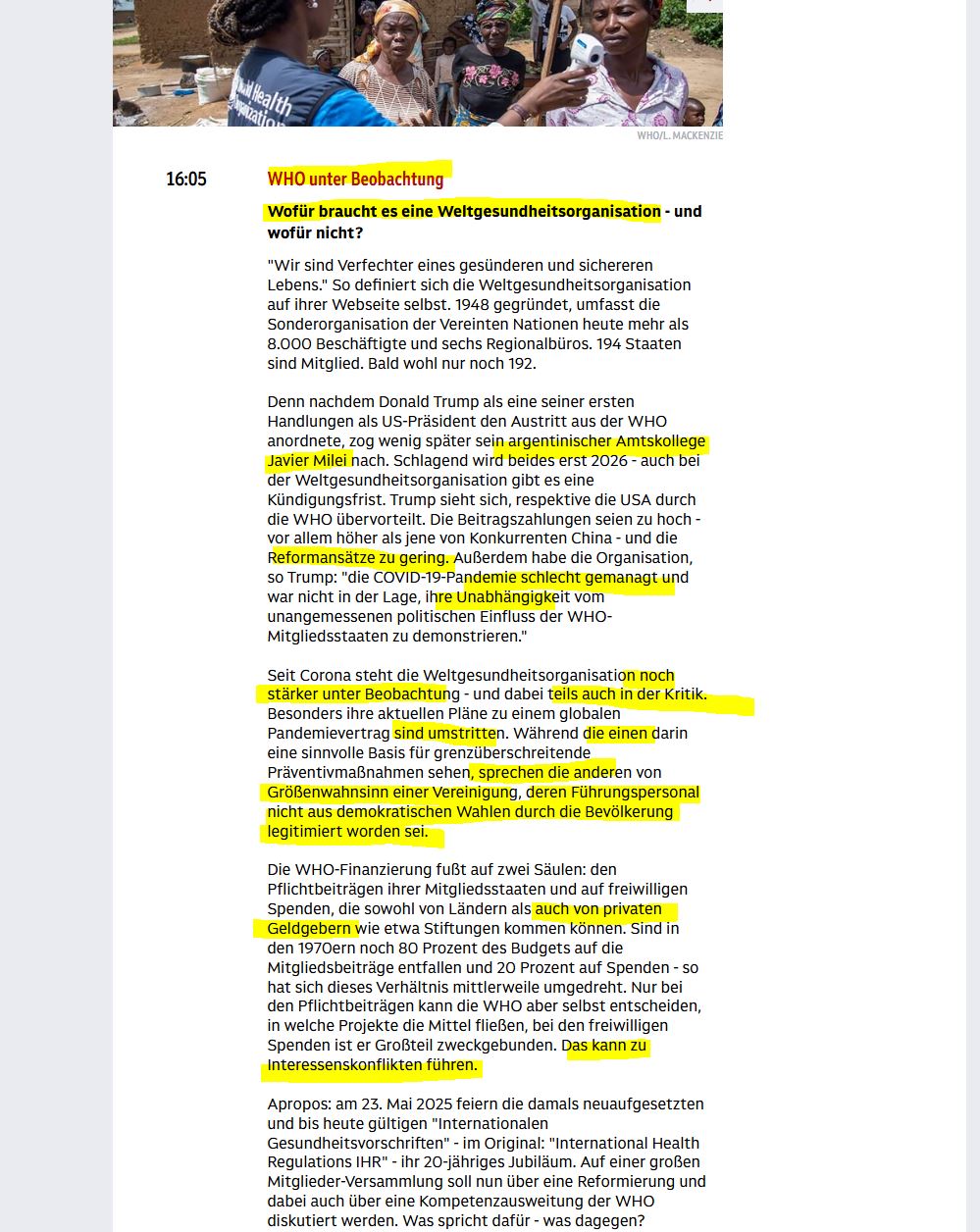 World Health Organization

WHO/L. MACKENZIE

16:05

WHO unter Beobachtung

Wofür braucht es eine Weltgesundheitsorganisation - und wofür nicht?

"Wir sind Verfechter eines gesünderen und sichereren Lebens." So definiert sich die Weltgesundheitsorganisation auf ihrer Webseite selbst. 1948 gegründet, umfasst die Sonderorganisation der Vereinten Nationen heute mehr als 8.000 Beschäftigte und sechs Regionalbüros. 194 Staaten sind Mitglied. Bald wohl nur noch 192.

Denn nachdem Donald Trump als eine seiner ersten Handlungen als US-Präsident den Austritt aus der WHO anordnete, zog wenig später sein argentinischer Amtskollege Javier Milei nach. Schlagend wird beides erst 2026 - auch bei der Weltgesundheitsorganisation gibt es eine Kündigungsfrist. Trump sieht sich, respektive die USA durch die WHO übervorteilt. Die Beitragszahlungen seien zu hoch - vor allem höher als jene von Konkurrenten China - und die Reformansätze zu gering. Außerdem habe die Organisation, so Trump: "die COVID-19-Pandemie schlecht gemanagt und war nicht in der Lage, ihre Unabhängigkeit vom unangemessenen politischen Einfluss der WHO-Mitgliedsstaaten zu demonstrieren."

Seit Corona steht die Weltgesundheitsorganisation noch stärker unter Beobachtung - und dabei teils auch in der Kritik. Besonders ihre aktuellen Pläne zu einem globalen Pandemievertrag sind umstritten. Während die einen darin eine sinnvolle Basis für grenzüberschreitende Präventivmaßnahmen sehen, sprechen die anderen von Größenwahnsinn einer Vereinigung, deren Führungspersonal nicht aus demokratischen Wahlen durch die Bevölkerung legitimiert worden sei.

Die WHO-Finanzierung fußt auf zwei Säulen: den Pflichtbeiträgen ihrer Mitgliedsstaaten und auf freiwilligen Spenden, die sowohl von Ländern als auch von privaten Geldgebern wie etwa Stiftungen kommen können. Sind in den 1970ern noch 80 Prozent des Budgets auf die Mitgliedsbeiträge entfallen und 20 Prozent auf Spenden - so hat sich dieses Verhältnis mittlerweile umgedreht. Nur bei den Pflichtbeiträgen kann die WHO aber selbst entscheiden, in welche Projekte die Mittel fließen, bei den freiwilligen Spenden ist er Großteil zweckgebunden. Das kann zu Interessenskonflikten führen.

Apropos: am 23. Mai 2025 feiern die damals neuaufgesetzten und bis heute gültigen "Internationalen Gesundheitsvorschriften" - im Original: "International Health Regulations IHR" - ihr 20-jähriges Jubiläum. Auf einer großen Mitglieder-Versammlung soll nun über eine Reformierung und dabei auch über eine Kompetenzausweitung der WHO diskutiert werden. Was spricht dafür - was dagegen?